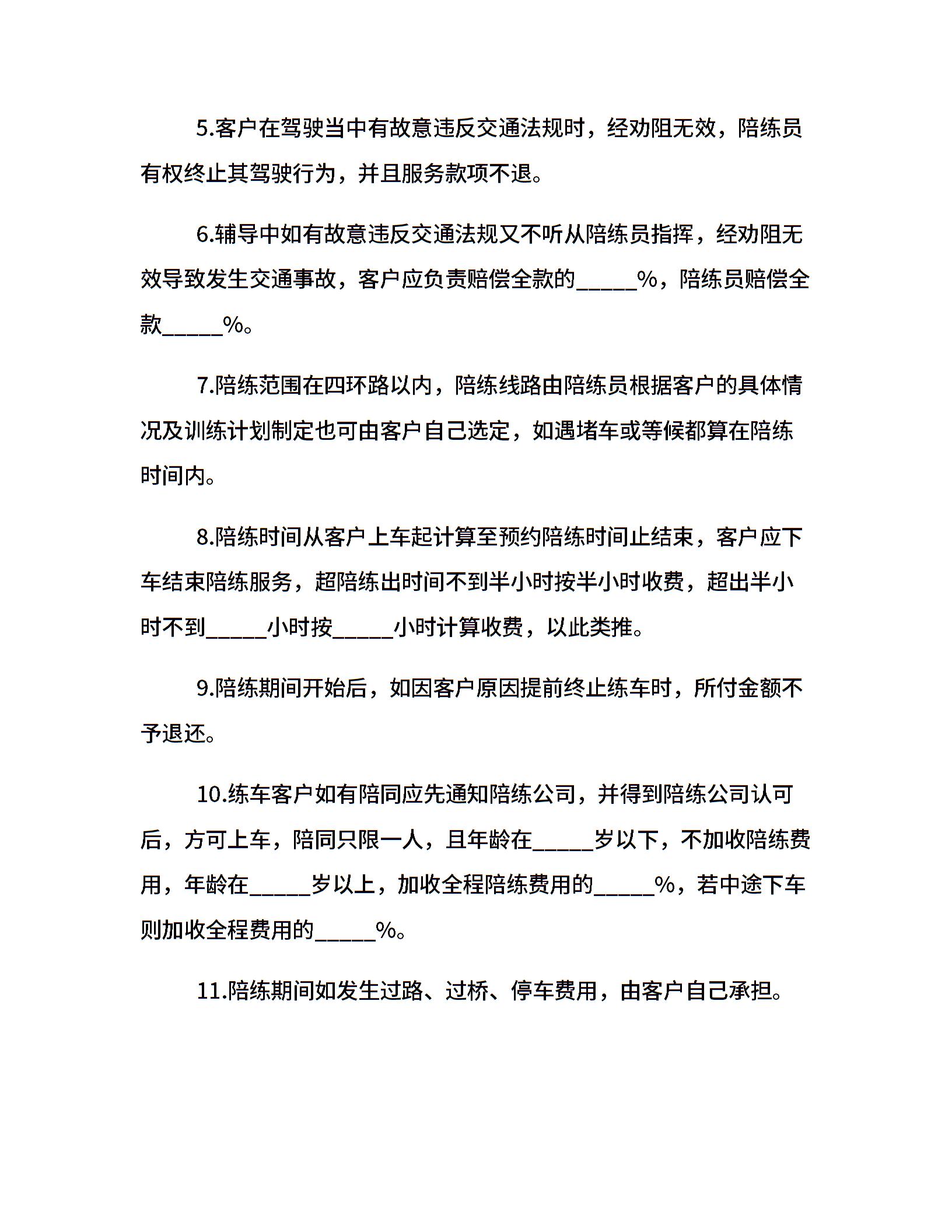 5.客户在驾驶当中有故意违反交通法规时，经劝阻无效，陪练员有权终止其驾驶行为，并且服务款项不退。

6.辅导中如有故意违反交通法规又不听从陪练员指挥，经劝阻无效导致发生交通事故，客户应负责赔偿全款的_____%，陪练员赔偿全款_____%。

7.陪练范围在四环路以内，陪练线路由陪练员根据客户的具体情况及训练计划制定也可由客户自己选定，如遇堵车或等候都算在陪练时间内。

8.陪练时间从客户上车起计算至预约陪练时间止结束，客户应下车结束陪练服务，超陪练出时间不到半小时按半小时收费，超出半小时不到_____小时按_____小时计算收费，以此类推。

9.陪练期间开始后，如因客户原因提前终止练车时，所付金额不予退还。

10.练车客户如有陪同应先通知陪练公司，并得到陪练公司认可后，方可上车，陪同只限一人，且年龄在_____岁以下，不加收陪练费用，年龄在_____岁以上，加收全程陪练费用的_____%，若中途下车则加收全程费用的_____%。

11.陪练期间如发生过路、过桥、停车费用，由客户自己承担。